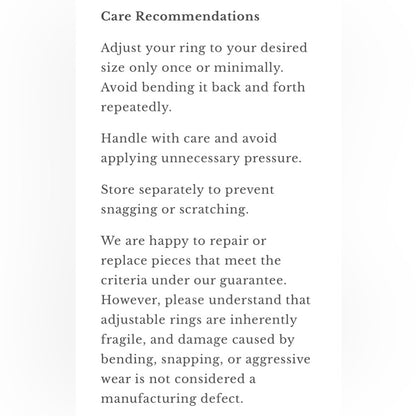 Care Recommendations

Adjust your ring to your desired size only once or minimally. Avoid bending it back and forth repeatedly.

Handle with care and avoid applying unnecessary pressure.

Store separately to prevent snagging or scratching.

We are happy to repair or replace pieces that meet the criteria under our guarantee. However, please understand that adjustable rings are inherently fragile, and damage caused by bending, snapping, or aggressive wear is not considered a manufacturing defect.